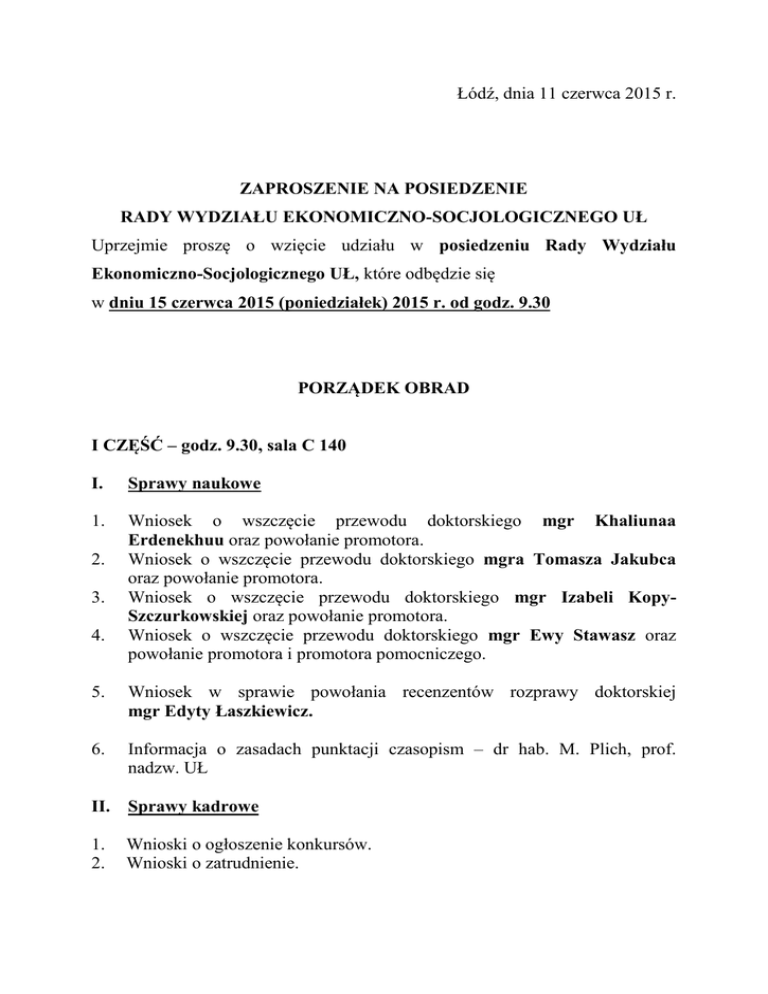 Łódź, dnia 11 czerwca 2015 r.

ZAPROSZENIE NA POSIEDZENIE
RADY WYDZIAŁU EKONOMICZNO-SOCJOLOGICZNEGO UŁ

Uprzejmie proszę o wzięcie udziału w posiedzeniu Rady Wydziału Ekonomiczno-Socjologicznego UŁ, które odbędzie się w dniu 15 czerwca 2015 (poniedziałek) 2015 r. od godz. 9.30

PORZĄDEK OBRAD

I CZĘŚĆ – godz. 9.30, sala C 140

I. Sprawy naukowe

1. Wniosek o wszczęcie przewodu doktorskiego mgr Khaliunaa Erdenekhuu oraz powołanie promotora.
2. Wniosek o wszczęcie przewodu doktorskiego mgra Tomasza Jakubca oraz powołanie promotora.
3. Wniosek o wszczęcie przewodu doktorskiego mgr Izabeli Kopy-Szczurkowskiej oraz powołanie promotora.
4. Wniosek o wszczęcie przewodu doktorskiego mgr Ewy Stawasz oraz powołanie promotora i promotora pomocniczego.

5. Wniosek w sprawie powołania recenzentów rozprawy doktorskiej mgr Edyty Łaszkiewicz.

6. Informacja o zasadach punktacji czasopism – dr hab. M. Plich, prof. nadzw. UŁ

II. Sprawy kadrowe

1. Wnioski o ogłoszenie konkursów.
2. Wnioski o zatrudnienie.